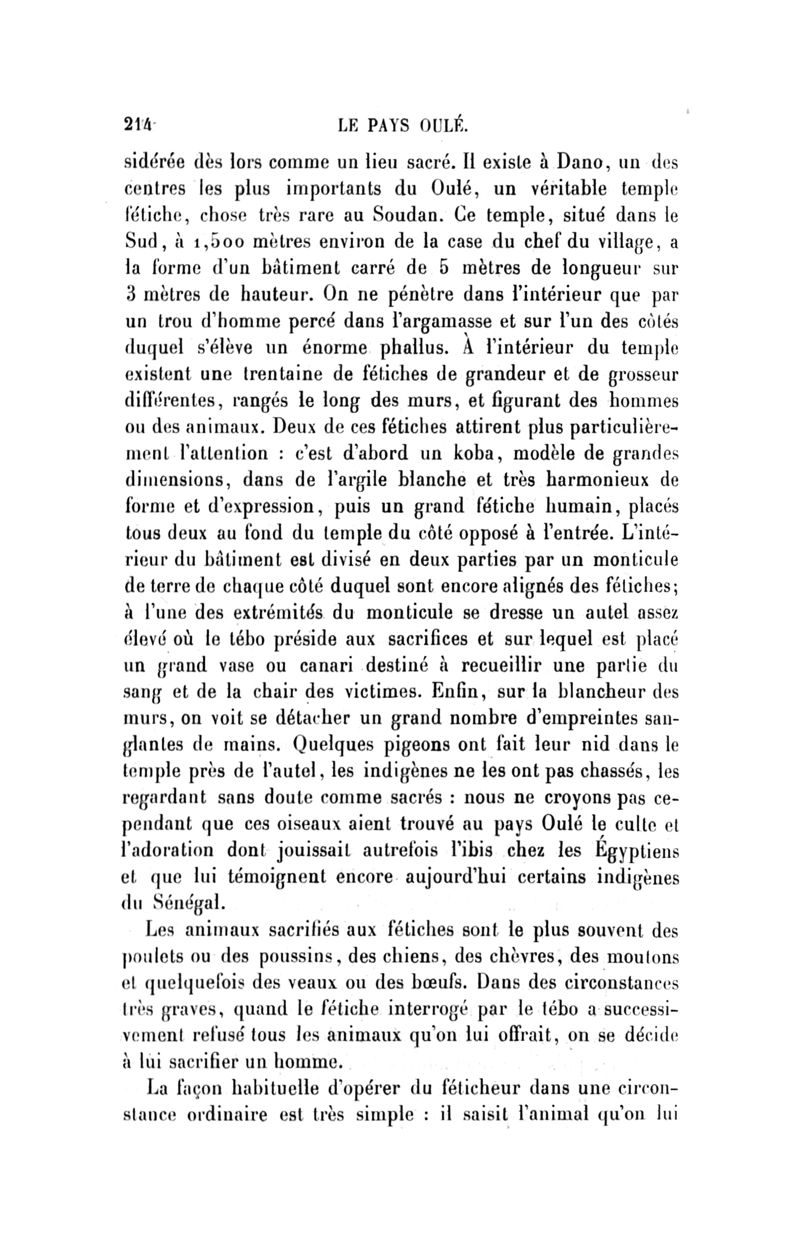 214 LE PAYS OULÉ.

sidérée dès lors comme un lieu sacré. Il existe à Dano, un des centres les plus importants du Oulé, un véritable temple fétiche, chose très rare au Soudan. Ce temple, situé dans le Sud, à 1,500 mètres environ de la case du chef du village, a la forme d'un bâtiment carré de 5 mètres de longueur sur 3 mètres de hauteur. On ne pénètre dans l'intérieur que par un trou d'homme percé dans l'argamasse et sur l'un des côtés duquel s'élève un énorme phallus. À l'intérieur du temple existent une trentaine de fétiches de grandeur et de grosseur différentes, rangés le long des murs, et figurant des hommes ou des animaux. Deux de ces fétiches attirent plus particulièrement l'attention : c'est d'abord un koba, modèle de grandes dimensions, dans de l'argile blanche et très harmonieux de forme et d'expression, puis un grand fétiche humain, placés tous deux au fond du temple du côté opposé à l'entrée. L'intérieur du bâtiment est divisé en deux parties par un monticule de terre de chaque côté duquel sont encore alignés des fétiches; à l'une des extrémités du monticule se dresse un autel assez élevé où le tébo préside aux sacrifices et sur lequel est placé un grand vase ou canari destiné à recueillir une partie du sang et de la chair des victimes. Enfin, sur la blancheur des murs, on voit se détacher un grand nombre d'empreintes sanglantes de mains. Quelques pigeons ont fait leur nid dans le temple près de l'autel, les indigènes ne les ont pas chassés, les regardant sans doute comme sacrés : nous ne croyons pas cependant que ces oiseaux aient trouvé au pays Oulé le culte et l'adoration dont jouissait autrefois l'ibis chez les Égyptiens et que lui témoignent encore aujourd'hui certains indigènes du Sénégal.

Les animaux sacrifiés aux fétiches sont le plus souvent des poulets ou des poussins, des chiens, des chèvres, des moutons et quelquefois des veaux ou des bœufs. Dans des circonstances très graves, quand le fétiche interrogé par le tébo a successivement refusé tous les animaux qu'on lui offrait, on se décide à lui sacrifier un homme.

La façon habituelle d'opérer du féticheur dans une circonstance ordinaire est très simple : il saisit l'animal qu'on lui